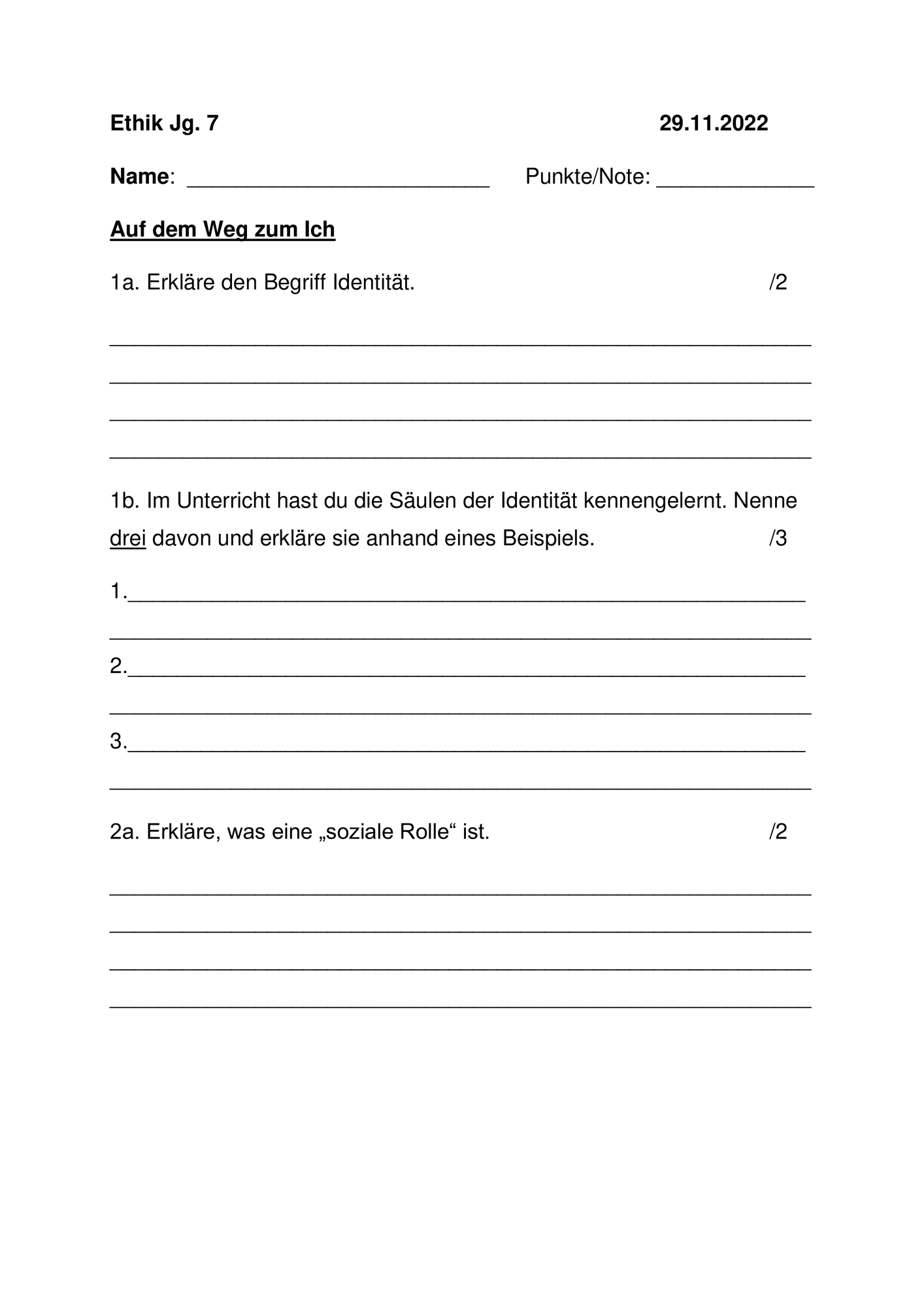 Ethik Jg. 7 29.11.2022

Name: ____ Punkte/Note: ____

Auf dem Weg zum Ich

1a. Erkläre den Begriff Identität. /2

____
____
____
____

1b. Im Unterricht hast du die Säulen der Identität kennengelernt. Nenne drei davon und erkläre sie anhand eines Beispiels. /3

1.____
____
2.____
____
3.____
____

2a. Erkläre, was eine „soziale Rolle“ ist. /2

____
____
____
____